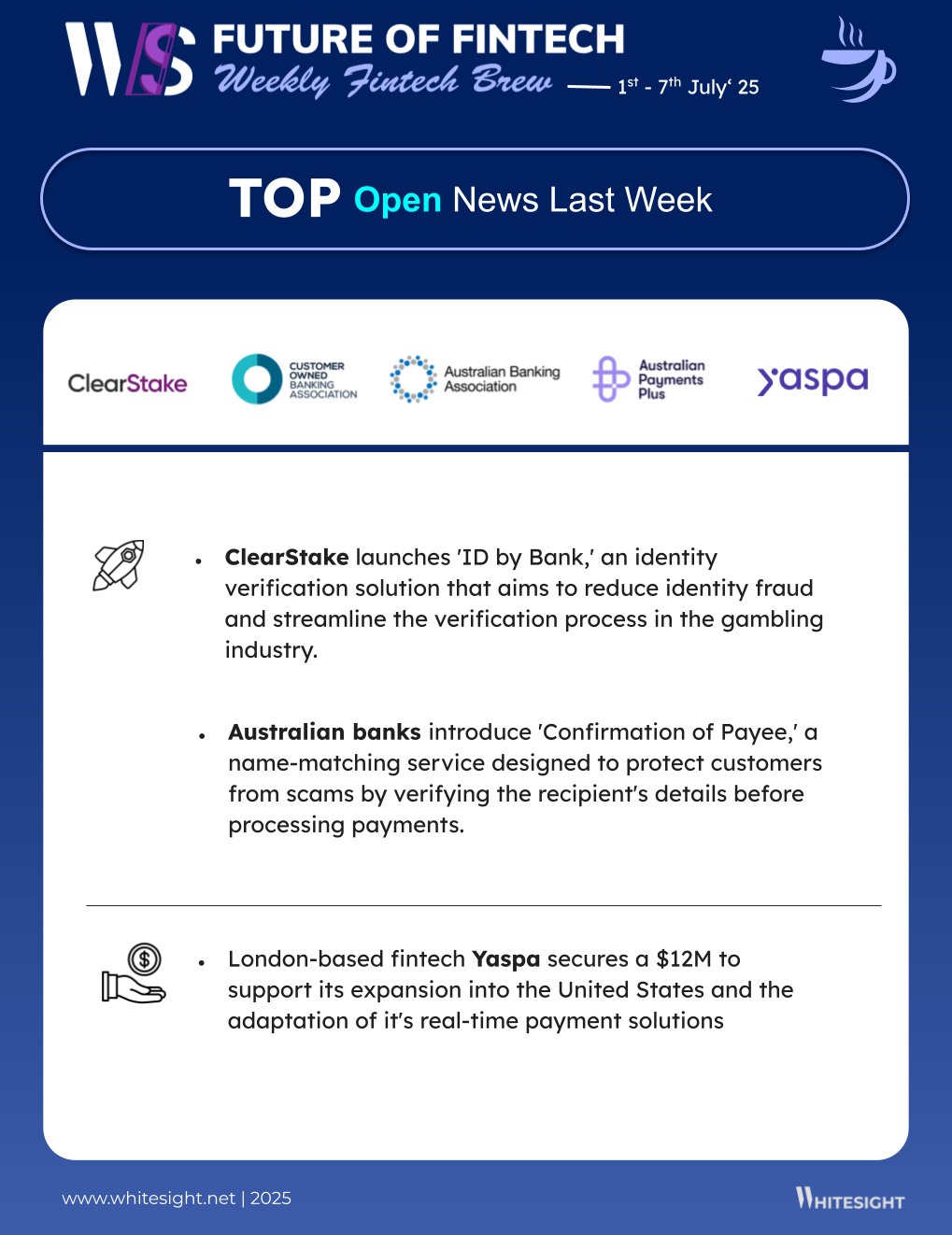 WS FUTURE OF FINTECH
Weekly Fintech Brew — $1^{st}$ - $7^{th}$ July' 25

TOP Open News Last Week

ClearStake
CUSTOMER OWNED BANKING ASSOCIATION
Australian Banking Association
Australian Payments Plus
yaspa

• ClearStake launches 'ID by Bank,' an identity verification solution that aims to reduce identity fraud and streamline the verification process in the gambling industry.

• Australian banks introduce 'Confirmation of Payee,' a name-matching service designed to protect customers from scams by verifying the recipient's details before processing payments.

• London-based fintech Yaspa secures a $12M to support its expansion into the United States and the adaptation of it's real-time payment solutions

www.whitesight.net | 2025
WHITESIGHT